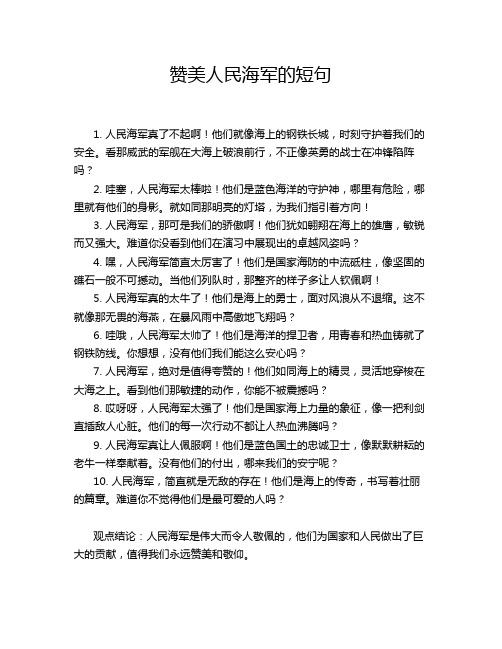 赞美人民海军的短句

1. 人民海军真了不起啊！他们就像海上的钢铁长城，时刻守护着我们的安全。看那威武的军舰在大海上破浪前行，不正像英勇的战士在冲锋陷阵吗？

2. 哇塞，人民海军太棒啦！他们是蓝色海洋的守护神，哪里有危险，哪里就有他们的身影。就如同那明亮的灯塔，为我们指引着方向！

3. 人民海军，那可是我们的骄傲啊！他们犹如翱翔在海上的雄鹰，敏锐而又强大。难道你没看到他们在演习中展现出的卓越风姿吗？

4. 嘿，人民海军简直太厉害了！他们是国家海防的中流砥柱，像坚固的礁石一般不可撼动。当他们列队时，那整齐的样子多让人钦佩啊！

5. 人民海军真的太牛了！他们是海上的勇士，面对风浪从不退缩。这不就像那无畏的海燕，在暴风雨中高傲地飞翔吗？

6. 哇哦，人民海军太帅了！他们是海洋的捍卫者，用青春和热血铸就了钢铁防线。你想想，没有他们我们能这么安心吗？

7. 人民海军，绝对是值得夸赞的！他们如同海上的精灵，灵活地穿梭在大海之上。看到他们那敏捷的动作，你能不被震撼吗？

8. 哎呀呀，人民海军太强了！他们是国家海上力量的象征，像一把利剑直插敌人心脏。他们的每一次行动不都让人热血沸腾吗？

9. 人民海军真让人佩服啊！他们是蓝色国土的忠诚卫士，像默默耕耘的老牛一样奉献着。没有他们的付出，哪来我们的安宁呢？

10. 人民海军，简直就是无敌的存在！他们是海上的传奇，书写着壮丽的篇章。难道你不觉得他们是最可爱的人吗？

观点结论：人民海军是伟大而令人敬佩的，他们为国家和人民做出了巨大的贡献，值得我们永远赞美和敬仰。